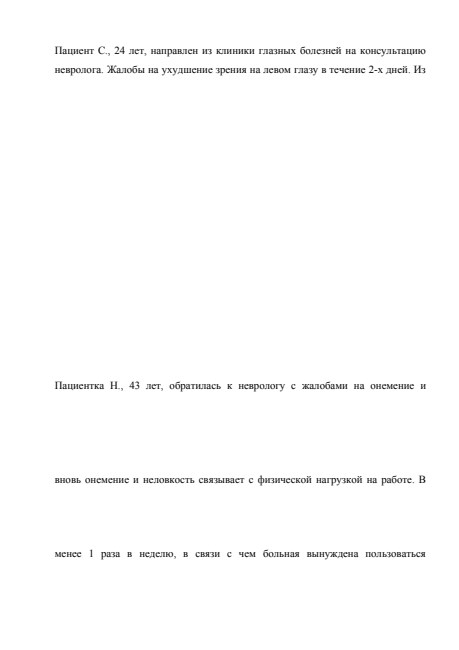 Пациент С., 24 лет, направлен из клиники глазных болезней на консультацию невролога. Жалобы на ухудшение зрения на левом глазу в течение 2-х дней. Из

Пациентка Н., 43 лет, обратилась к неврологу с жалобами на онемение и

вновь онемение и неловкость связывает с физической нагрузкой на работе. В

менее 1 раза в неделю, в связи с чем больная вынуждена пользоваться